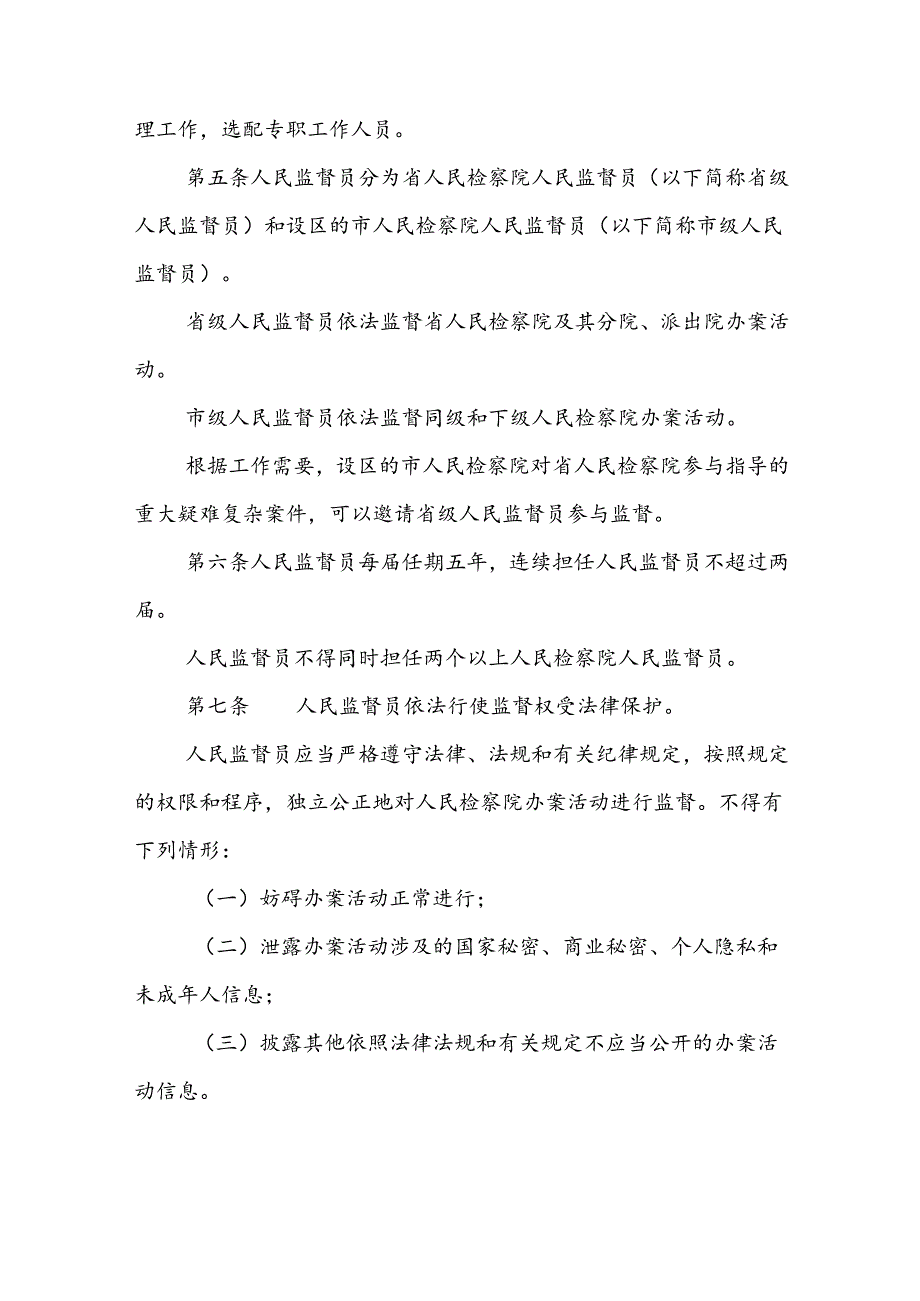 理工作，选配专职工作人员。

第五条人民监督员分为省人民检察院人民监督员（以下简称省级人民监督员）和设区的市人民检察院人民监督员（以下简称市级人民监督员）。

省级人民监督员依法监督省人民检察院及其分院、派出院办案活动。

市级人民监督员依法监督同级和下级人民检察院办案活动。

根据工作需要，设区的市人民检察院对省人民检察院参与指导的重大疑难复杂案件，可以邀请省级人民监督员参与监督。

第六条人民监督员每届任期五年，连续担任人民监督员不超过两届。

人民监督员不得同时担任两个以上人民检察院人民监督员。

第七条　　人民监督员依法行使监督权受法律保护。

人民监督员应当严格遵守法律、法规和有关纪律规定，按照规定的权限和程序，独立公正地对人民检察院办案活动进行监督。不得有下列情形：

（一）妨碍办案活动正常进行；

（二）泄露办案活动涉及的国家秘密、商业秘密、个人隐私和未成年人信息；

（三）披露其他依照法律法规和有关规定不应当公开的办案活动信息。